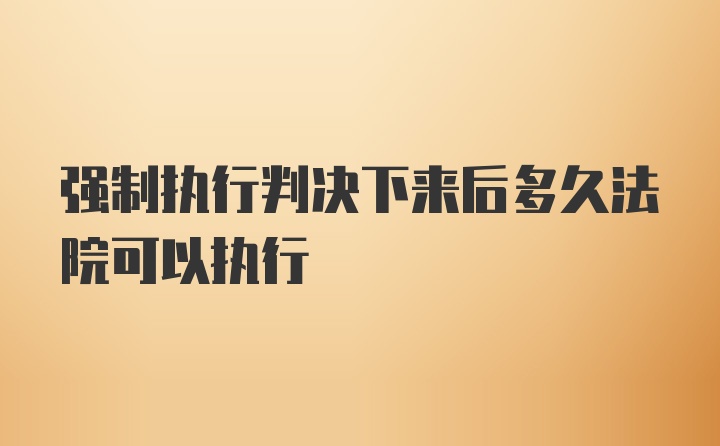 强制执行判决下来后多久法院可以执行